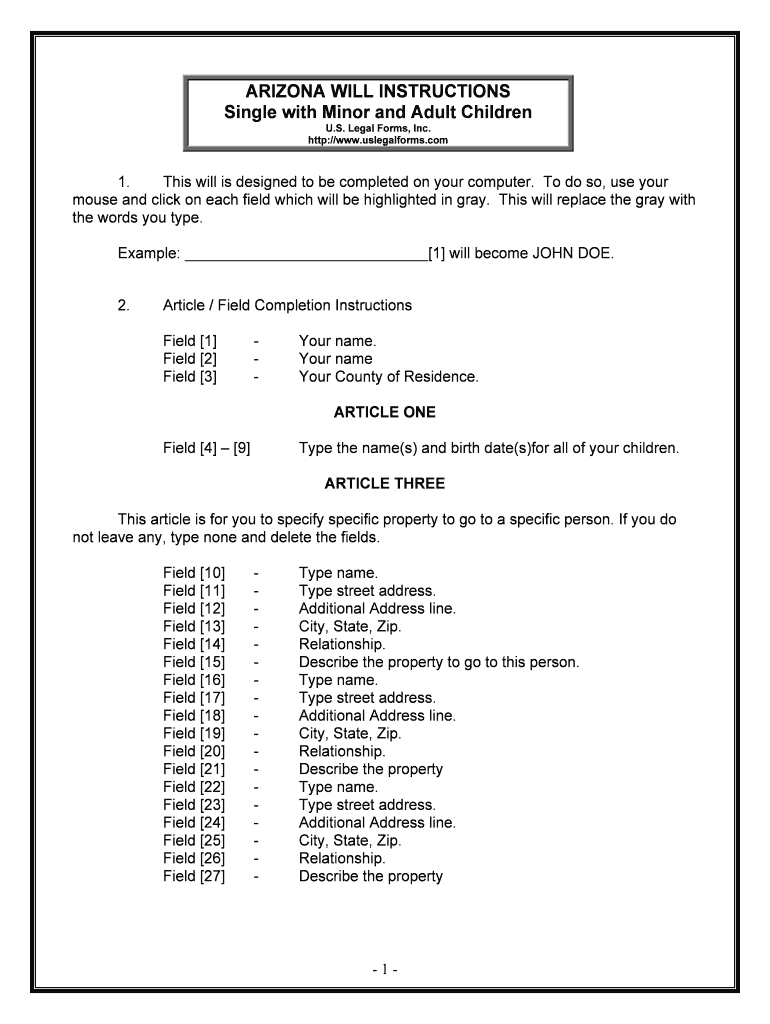 ARIZONA WILL INSTRUCTIONS
Single with Minor and Adult Children
U.S. Legal Forms, Inc.
http://www.uslegalforms.com

1. This will is designed to be completed on your computer. To do so, use your mouse and click on each field which will be highlighted in gray. This will replace the gray with the words you type.

Example: ______________________________[1] will become JOHN DOE.

2. Article / Field Completion Instructions

Field [1] - Your name.
Field [2] - Your name
Field [3] - Your County of Residence.

ARTICLE ONE

Field [4] – [9] Type the name(s) and birth date(s)for all of your children.

ARTICLE THREE

This article is for you to specify specific property to go to a specific person. If you do not leave any, type none and delete the fields.

Field [10] - Type name.
Field [11] - Type street address.
Field [12] - Additional Address line.
Field [13] - City, State, Zip.
Field [14] - Relationship.
Field [15] - Describe the property to go to this person.
Field [16] - Type name.
Field [17] - Type street address.
Field [18] - Additional Address line.
Field [19] - City, State, Zip.
Field [20] - Relationship.
Field [21] - Describe the property
Field [22] - Type name.
Field [23] - Type street address.
Field [24] - Additional Address line.
Field [25] - City, State, Zip.
Field [26] - Relationship.
Field [27] - Describe the property

- 1 -